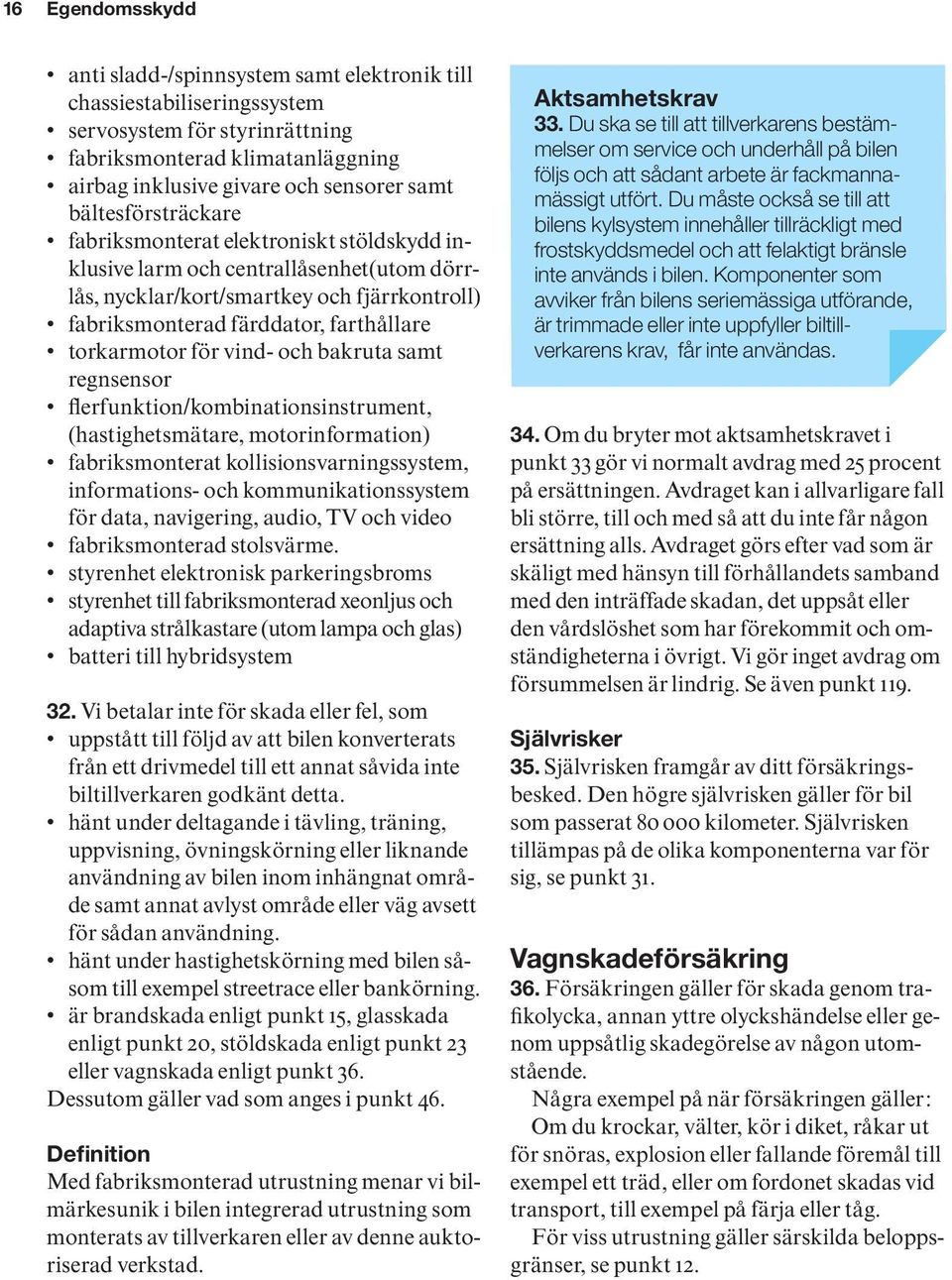 16 Egendomsskydd

• anti sladd-/spinnsystem samt elektronik till chassiestabiliseringssystem
• servosystem för styrinrättning
• fabriksmonterad klimatanläggning
• airbag inklusive givare och sensorer samt bältesförsträckare
• fabriksmonterat elektroniskt stöldskydd inklusive larm och centrallåsenhet(utom dörrlås, nycklar/kort/smartkey och fjärrkontroll)
• fabriksmonterad färddator, farthållare
• torkarmotor för vind- och bakruta samt regnsensor
• flerfunktion/kombinationsinstrument, (hastighetsmätare, motorinformation)
• fabriksmonterat kollisionsvarningssystem, informations- och kommunikationssystem för data, navigering, audio, TV och video
• fabriksmonterad stolsvärme.
• styrenhet elektronisk parkeringsbroms
• styrenhet till fabriksmonterad xeonljus och adaptiva strålkastare (utom lampa och glas)
• batteri till hybridsystem

32. Vi betalar inte för skada eller fel, som
• uppstått till följd av att bilen konverterats från ett drivmedel till ett annat såvida inte biltillverkaren godkänt detta.
• hänt under deltagande i tävling, träning, uppvisning, övningskörning eller liknande användning av bilen inom inhängnat område samt annat avlyst område eller väg avsett för sådan användning.
• hänt under hastighetskörning med bilen såsom till exempel streetrace eller bankörning.
• är brandskada enligt punkt 15, glasskada enligt punkt 20, stöldskada enligt punkt 23 eller vagnskada enligt punkt 36.
Dessutom gäller vad som anges i punkt 46.

Definition
Med fabriksmonterad utrustning menar vi bilmärkesunik i bilen integrerad utrustning som monterats av tillverkaren eller av denne auktoriserad verkstad.

Aktsamhetskrav
33. Du ska se till att tillverkarens bestämmelser om service och underhåll på bilen följs och att sådant arbete är fackmannamässigt utfört. Du måste också se till att bilens kylsystem innehåller tillräckligt med frostskyddsmedel och att felaktigt bränsle inte används i bilen. Komponenter som avviker från bilens seriemässiga utförande, är trimmade eller inte uppfyller biltillverkarens krav, får inte användas.

34. Om du bryter mot aktsamhetskravet i punkt 33 gör vi normalt avdrag med 25 procent på ersättningen. Avdraget kan i allvarligare fall bli större, till och med så att du inte får någon ersättning alls. Avdraget görs efter vad som är skäligt med hänsyn till förhållandets samband med den inträffade skadan, det uppsåt eller den vårdslöshet som har förekommit och omständigheterna i övrigt. Vi gör inget avdrag om försummelsen är lindrig. Se även punkt 119.

Självrisker
35. Självrisken framgår av ditt försäkringsbesked. Den högre självrisken gäller för bil som passerat 80 000 kilometer. Självrisken tillämpas på de olika komponenterna var för sig, se punkt 31.

Vagnskadeförsäkring
36. Försäkringen gäller för skada genom trafikolycka, annan yttre olyckshändelse eller genom uppsåtlig skadegörelse av någon utomstående.
Några exempel på när försäkringen gäller:
Om du krockar, välter, kör i diket, råkar ut för snöras, explosion eller fallande föremål till exempel ett träd, eller om fordonet skadas vid transport, till exempel på färja eller tåg.
För viss utrustning gäller särskilda beloppsgränser, se punkt 12.